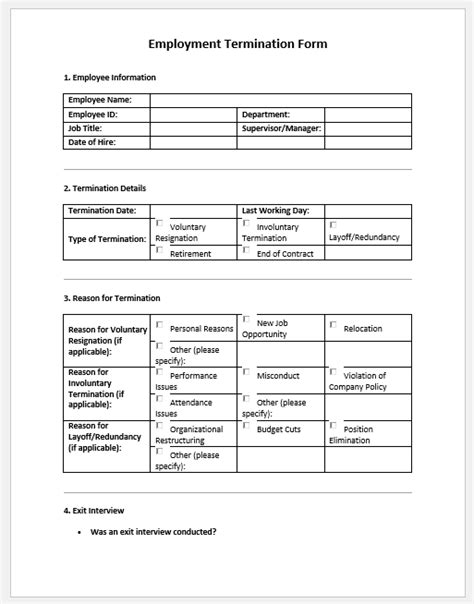 Employment Termination Form

1. Employee Information

| Employee Name: | | | |
|---|---|---|---|
| Employee ID: | | Department: | |
| Job Title: | | Supervisor/Manager: | |
| Date of Hire: | | | |

2. Termination Details

| Termination Date: | | Last Working Day: | |
|---|---|---|---|
| Type of Termination: | ☐ Voluntary Resignation | ☐ Involuntary Termination | ☐ Layoff/Redundancy |
| | ☐ Retirement | ☐ End of Contract | |

3. Reason for Termination

| Reason for Voluntary Resignation (if applicable): | ☐ Personal Reasons | ☐ New Job Opportunity | ☐ Relocation |
|---|---|---|---|
| | ☐ Other (please specify): | | |
| Reason for Involuntary Termination (if applicable): | ☐ Performance Issues | ☐ Misconduct | ☐ Violation of Company Policy |
| | ☐ Attendance Issues | ☐ Other (please specify): | |
| Reason for Layoff/Redundancy (if applicable): | ☐ Organizational Restructuring | ☐ Budget Cuts | ☐ Position Elimination |
| | ☐ Other (please specify): | | |

4. Exit Interview

• Was an exit interview conducted?